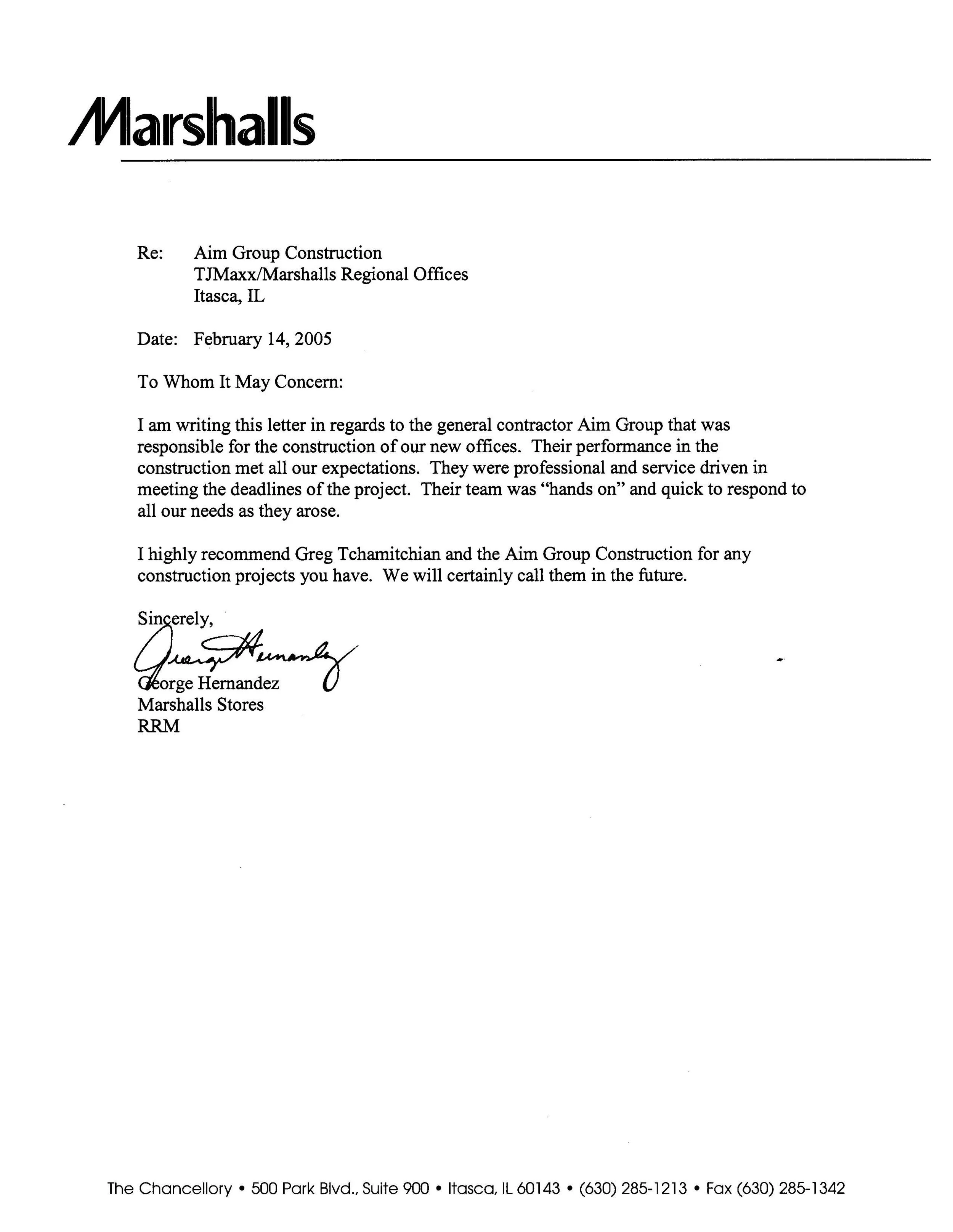 Marshalls

Re: Aim Group Construction
TJMaxx/Marshalls Regional Offices
Itasca, IL

Date: February 14, 2005

To Whom It May Concern:

I am writing this letter in regards to the general contractor Aim Group that was responsible for the construction of our new offices. Their performance in the construction met all our expectations. They were professional and service driven in meeting the deadlines of the project. Their team was "hands on" and quick to respond to all our needs as they arose.

I highly recommend Greg Tchamitchian and the Aim Group Construction for any construction projects you have. We will certainly call them in the future.

Sincerely,

George Hernandez

George Hernandez
Marshalls Stores
RRM

The Chancellory • 500 Park Blvd., Suite 900 • Itasca, IL 60143 • (630) 285-1213 • Fax (630) 285-1342